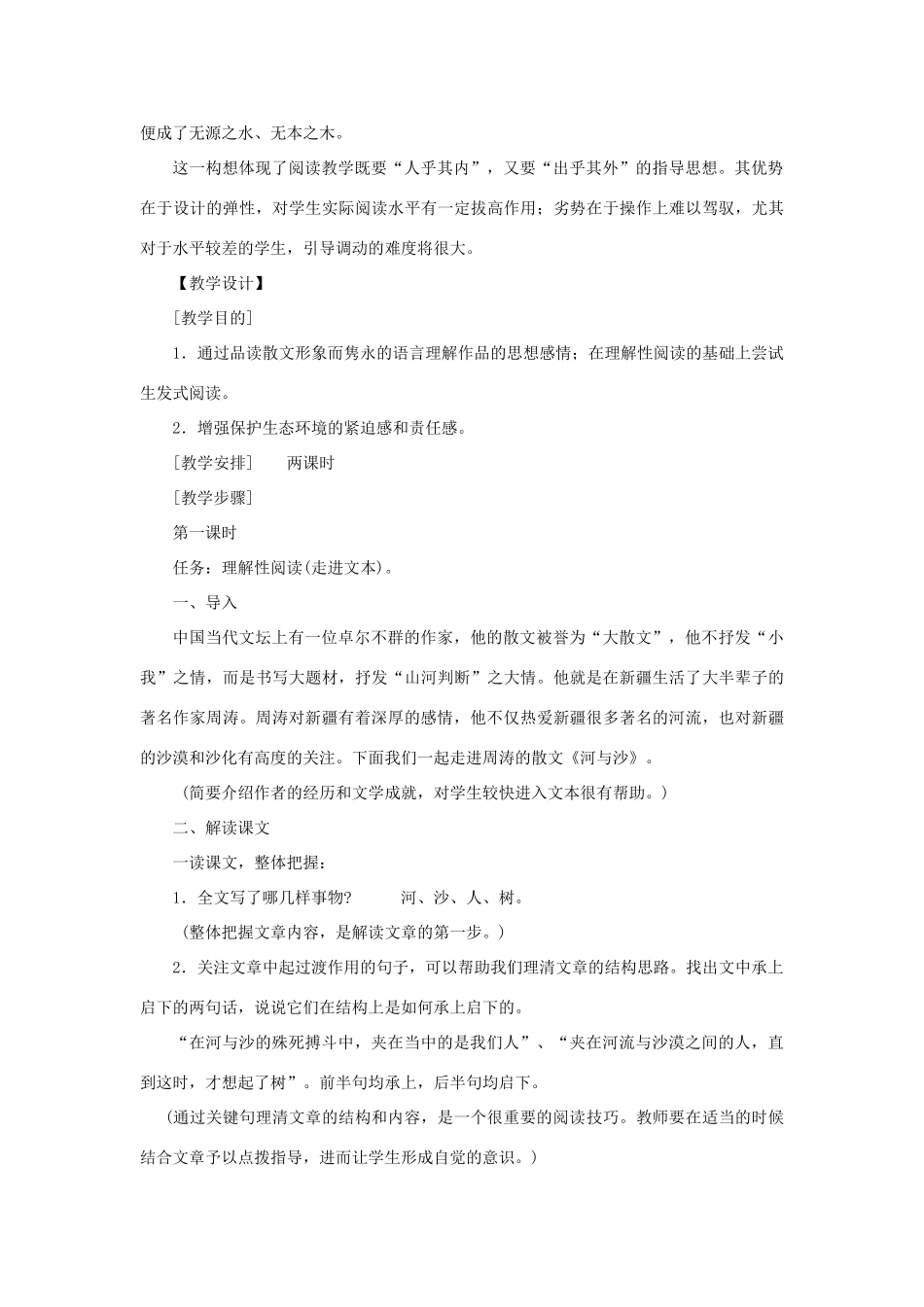 便成了无源之水、无本之木。

这一构想体现了阅读教学既要“人乎其内”，又要“出乎其外”的指导思想。其优势在于设计的弹性，对学生实际阅读水平有一定拔高作用；劣势在于操作上难以驾驭，尤其对于水平较差的学生，引导调动的难度将很大。

【教学设计】

［教学目的］

1．通过品读散文形象而隽永的语言理解作品的思想感情；在理解性阅读的基础上尝试生发式阅读。

2．增强保护生态环境的紧迫感和责任感。

［教学安排］ 两课时

［教学步骤］

第一课时

任务：理解性阅读(走进文本)。

一、导入

中国当代文坛上有一位卓尔不群的作家，他的散文被誉为“大散文”，他不抒发“小我”之情，而是书写大题材，抒发“山河判断”之大情。他就是在新疆生活了大半辈子的著名作家周涛。周涛对新疆有着深厚的感情，他不仅热爱新疆很多著名的河流，也对新疆的沙漠和沙化有高度的关注。下面我们一起走进周涛的散文《河与沙》。

（简要介绍作者的经历和文学成就，对学生较快进入文本很有帮助。）

二、解读课文

一读课文，整体把握：

1．全文写了哪几样事物? 河、沙、人、树。

（整体把握文章内容，是解读文章的第一步。）

2．关注文章中起过渡作用的句子，可以帮助我们理清文章的结构思路。找出文中承上启下的两句话，说说它们在结构上是如何承上启下的。

“在河与沙的殊死搏斗中，夹在当中的是我们人”、“夹在河流与沙漠之间的人，直到这时，才想起了树”。前半句均承上，后半句均启下。

（通过关键句理清文章的结构和内容，是一个很重要的阅读技巧。教师要在适当的时候结合文章予以点拨指导，进而让学生形成自觉的意识。）